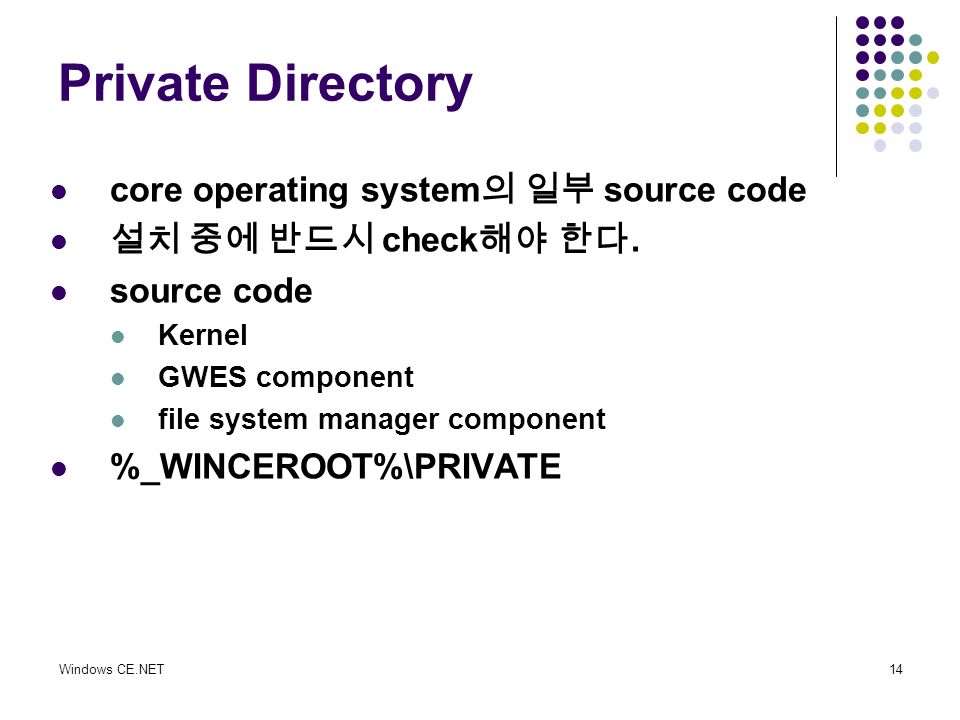 Private Directory

- core operating system의 일부 source code
- 설치 중에 반드시 check해야 한다.
- source code
  - Kernel
  - GWES component
  - file system manager component
- %_WINCEROOT%\PRIVATE

Windows CE.NET

14